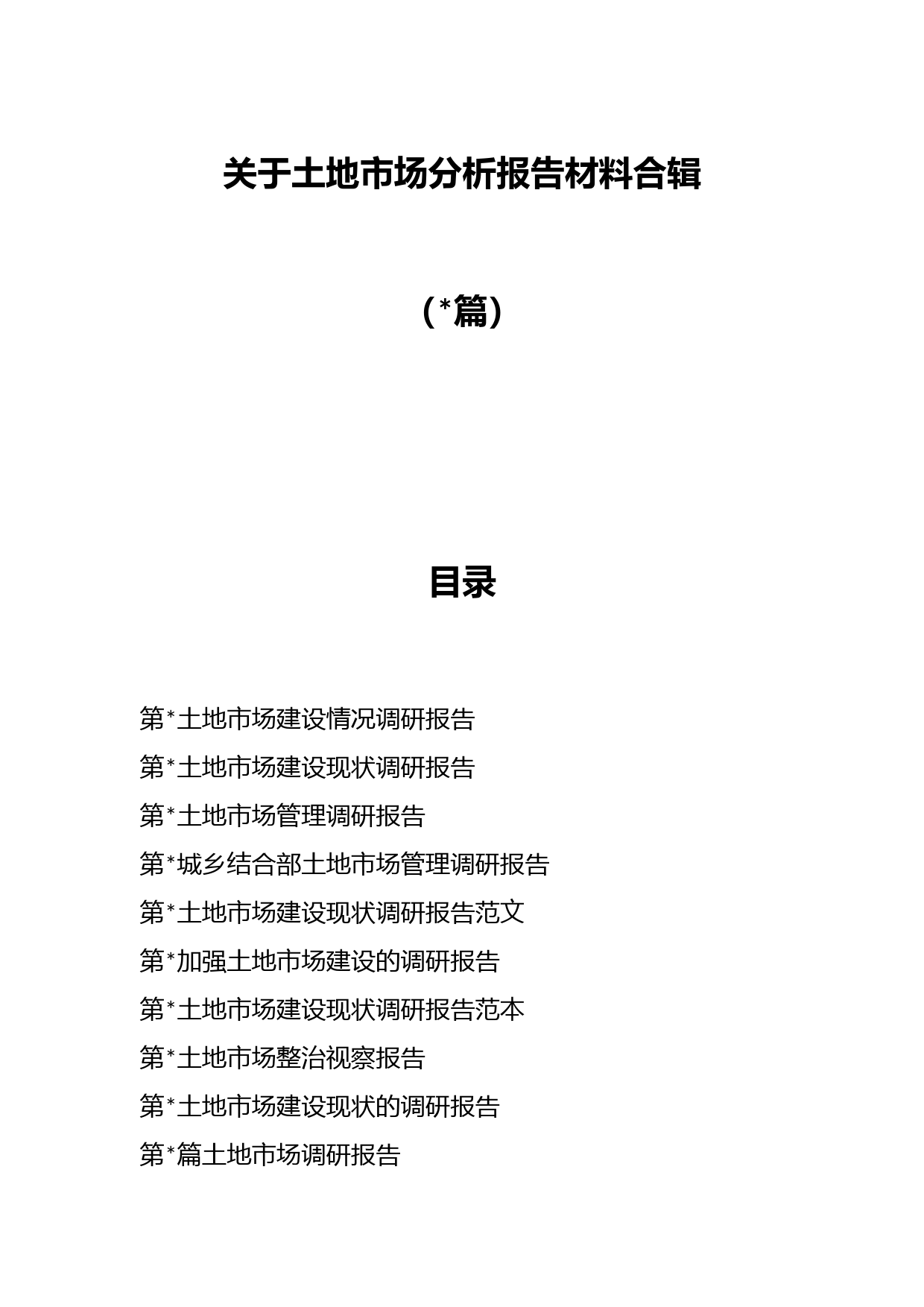 关于土地市场分析报告材料合辑

（*篇）

目录

第*土地市场建设情况调研报告

第*土地市场建设现状调研报告

第*土地市场管理调研报告

第*城乡结合部土地市场管理调研报告

第*土地市场建设现状调研报告范文

第*加强土地市场建设的调研报告

第*土地市场建设现状调研报告范本

第*土地市场整治视察报告

第*土地市场建设现状的调研报告

第*篇土地市场调研报告